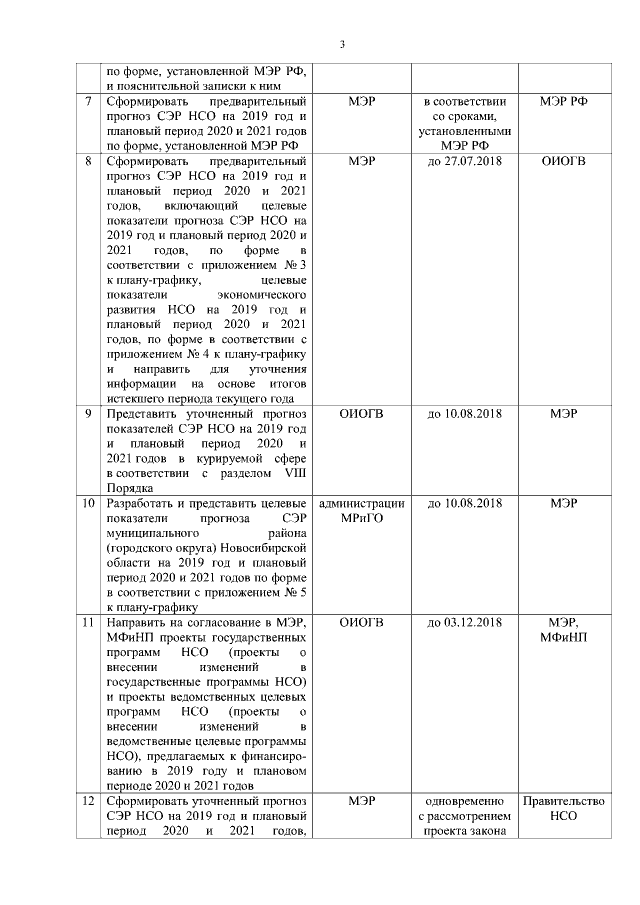 3

|  |  |  |  |  |
|---|---|---|---|---|
|  | по форме, установленной МЭР РФ, и пояснительной записки к ним |  |  |  |
| 7 | Сформировать предварительный прогноз СЭР НСО на 2019 год и плановый период 2020 и 2021 годов по форме, установленной МЭР РФ | МЭР | в соответствии со сроками, установленными МЭР РФ | МЭР РФ |
| 8 | Сформировать предварительный прогноз СЭР НСО на 2019 год и плановый период 2020 и 2021 годов, включающий целевые показатели прогноза СЭР НСО на 2019 год и плановый период 2020 и 2021 годов, по форме в соответствии с приложением № 3 к плану-графику, целевые показатели экономического развития НСО на 2019 год и плановый период 2020 и 2021 годов, по форме в соответствии с приложением № 4 к плану-графику и направить для уточнения информации на основе итогов истекшего периода текущего года | МЭР | до 27.07.2018 | ОИОГВ |
| 9 | Представить уточненный прогноз показателей СЭР НСО на 2019 год и плановый период 2020 и 2021 годов в курируемой сфере в соответствии с разделом VIII Порядка | ОИОГВ | до 10.08.2018 | МЭР |
| 10 | Разработать и представить целевые показатели прогноза СЭР муниципального района (городского округа) Новосибирской области на 2019 год и плановый период 2020 и 2021 годов по форме в соответствии с приложением № 5 к плану-графику | администрации МРиГО | до 10.08.2018 | МЭР |
| 11 | Направить на согласование в МЭР, МФиНП проекты государственных программ НСО (проекты о внесении изменений в государственные программы НСО) и проекты ведомственных целевых программ НСО (проекты о внесении изменений в ведомственные целевые программы НСО), предлагаемых к финансированию в 2019 году и плановом периоде 2020 и 2021 годов | ОИОГВ | до 03.12.2018 | МЭР, МФиНП |
| 12 | Сформировать уточненный прогноз СЭР НСО на 2019 год и плановый период 2020 и 2021 годов, | МЭР | одновременно с рассмотрением проекта закона | Правительство НСО |